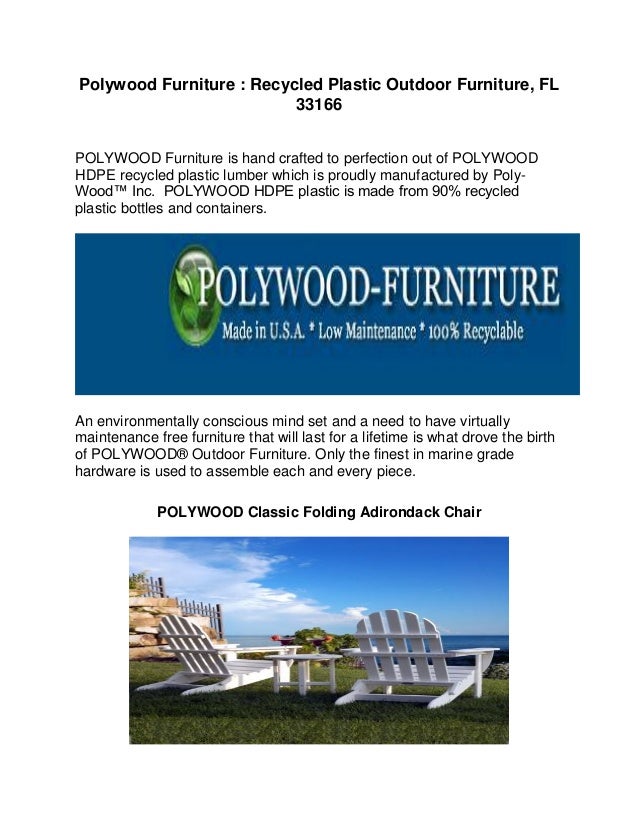 Polywood Furniture : Recycled Plastic Outdoor Furniture, FL 33166

POLYWOOD Furniture is hand crafted to perfection out of POLYWOOD HDPE recycled plastic lumber which is proudly manufactured by Poly-Wood™ Inc. POLYWOOD HDPE plastic is made from 90% recycled plastic bottles and containers.

POLYWOOD-FURNITURE
Made in U.S.A. * Low Maintenance * 100% Recyclable

An environmentally conscious mind set and a need to have virtually maintenance free furniture that will last for a lifetime is what drove the birth of POLYWOOD® Outdoor Furniture. Only the finest in marine grade hardware is used to assemble each and every piece.

POLYWOOD Classic Folding Adirondack Chair